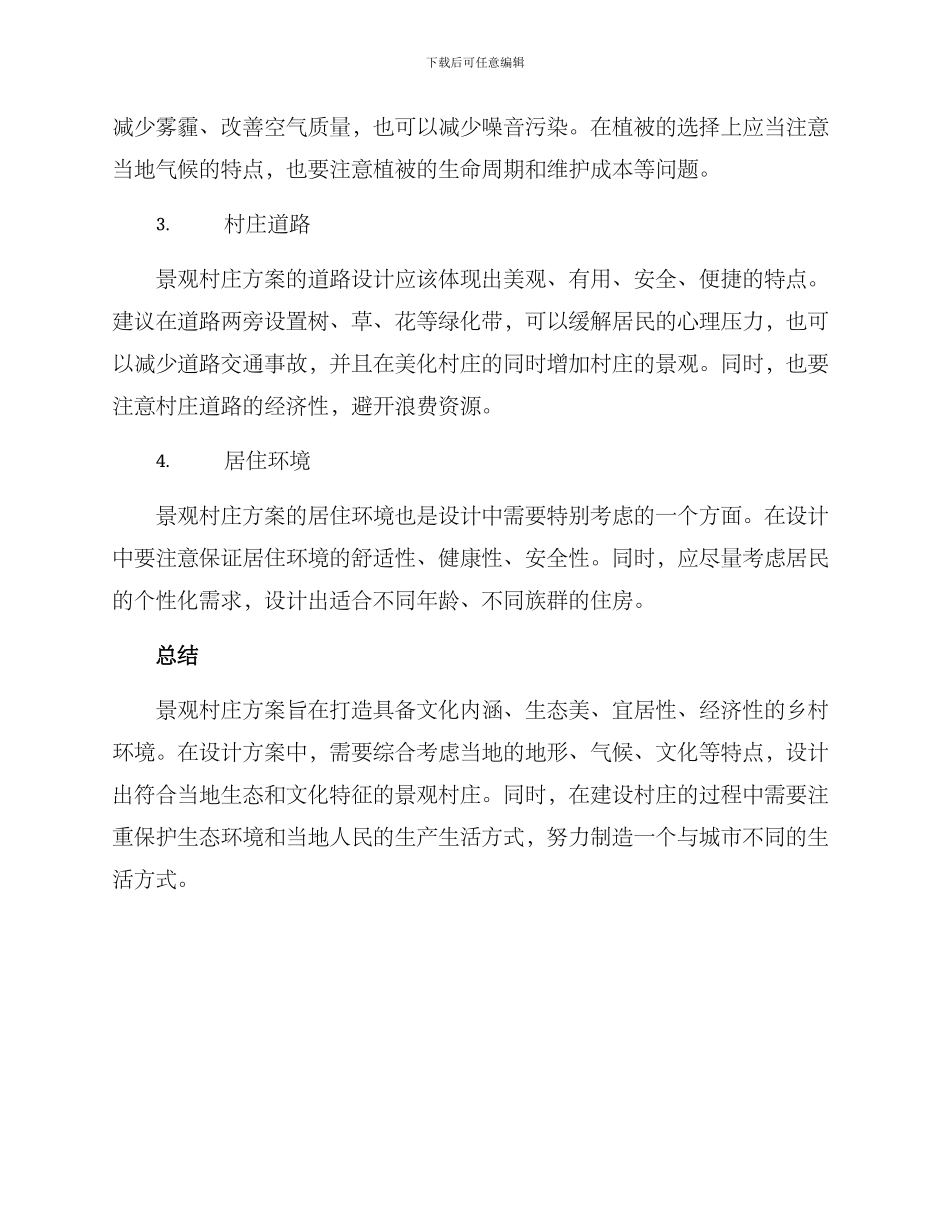 下载后可任意编辑

减少雾霾、改善空气质量，也可以减少噪音污染。在植被的选择上应当注意当地气候的特点，也要注意植被的生命周期和维护成本等问题。

3. 村庄道路

景观村庄方案的道路设计应该体现出美观、有用、安全、便捷的特点。建议在道路两旁设置树、草、花等绿化带，可以缓解居民的心理压力，也可以减少道路交通事故，并且在美化村庄的同时增加村庄的景观。同时，也要注意村庄道路的经济性，避开浪费资源。

4. 居住环境

景观村庄方案的居住环境也是设计中需要特别考虑的一个方面。在设计中要注意保证居住环境的舒适性、健康性、安全性。同时，应尽量考虑居民的个性化需求，设计出适合不同年龄、不同族群的住房。

总结

景观村庄方案旨在打造具备文化内涵、生态美、宜居性、经济性的乡村环境。在设计方案中，需要综合考虑当地的地形、气候、文化等特点，设计出符合当地生态和文化特征的景观村庄。同时，在建设村庄的过程中需要注重保护生态环境和当地人民的生产生活方式，努力制造一个与城市不同的生活方式。